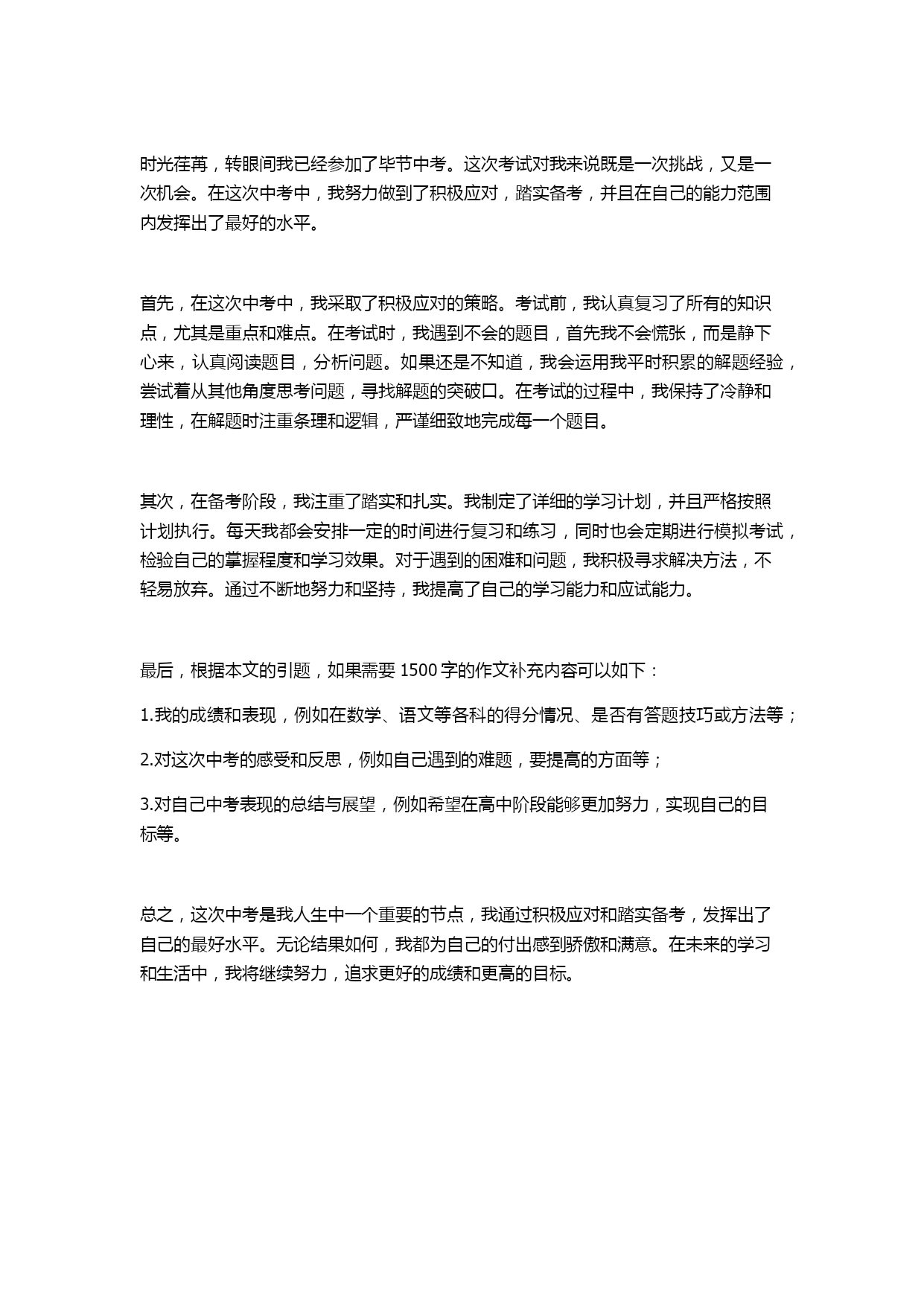 时光荏苒，转眼间我已经参加了毕节中考。这次考试对我来说既是一次挑战，又是一次机会。在这次中考中，我努力做到了积极应对，踏实备考，并且在自己的能力范围内发挥出了最好的水平。

首先，在这次中考中，我采取了积极应对的策略。考试前，我认真复习了所有的知识点，尤其是重点和难点。在考试时，我遇到不会的题目，首先我不会慌张，而是静下心来，认真阅读题目，分析问题。如果还是不知道，我会运用我平时积累的解题经验，尝试着从其他角度思考问题，寻找解题的突破口。在考试的过程中，我保持了冷静和理性，在解题时注重条理和逻辑，严谨细致地完成每一个题目。

其次，在备考阶段，我注重了踏实和扎实。我制定了详细的学习计划，并且严格按照计划执行。每天我都会安排一定的时间进行复习和练习，同时也会定期进行模拟考试，检验自己的掌握程度和学习效果。对于遇到的困难和问题，我积极寻求解决方法，不轻易放弃。通过不断地努力和坚持，我提高了自己的学习能力和应试能力。

最后，根据本文的引题，如果需要 1500 字的作文补充内容可以如下：

1.我的成绩和表现，例如在数学、语文等各科的得分情况、是否有答题技巧或方法等；

2.对这次中考的感受和反思，例如自己遇到的难题，要提高的方面等；

3.对自己中考表现的总结与展望，例如希望在高中阶段能够更加努力，实现自己的目标等。

总之，这次中考是我人生中一个重要的节点，我通过积极应对和踏实备考，发挥出了自己的最好水平。无论结果如何，我都为自己的付出感到骄傲和满意。在未来的学习和生活中，我将继续努力，追求更好的成绩和更高的目标。